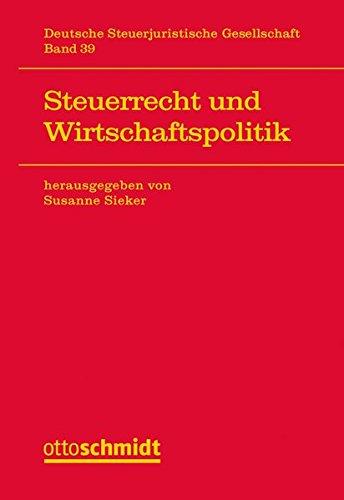 Deutsche Steuerjuristische Gesellschaft
Band 39

Steuerrecht und Wirtschaftspolitik

herausgegeben von
Susanne Sieker

ottoschmidt